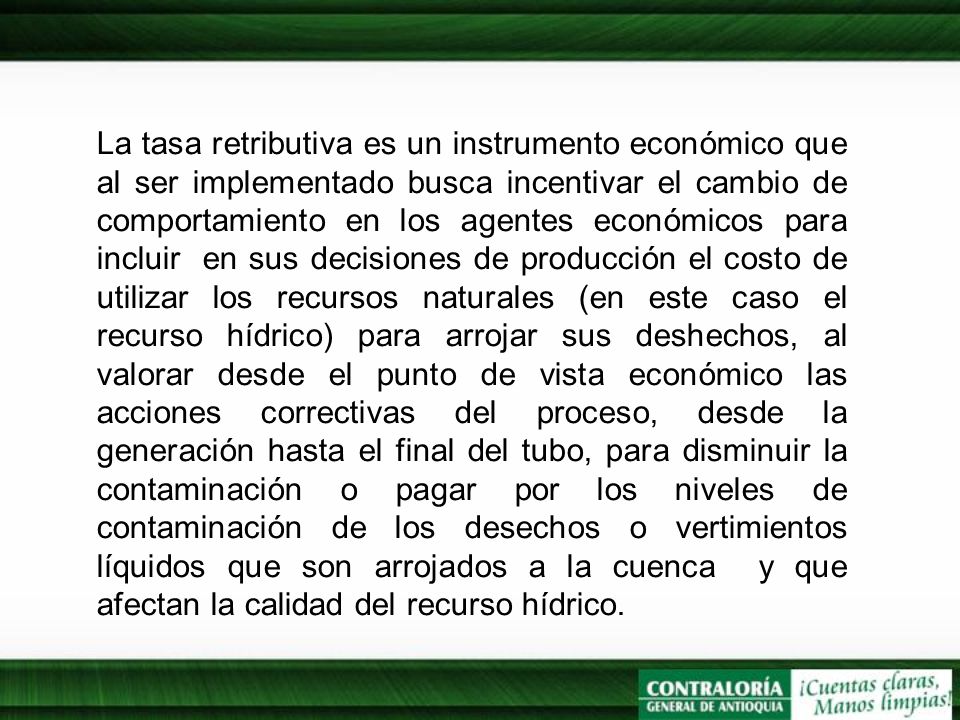 La tasa retributiva es un instrumento económico que al ser implementado busca incentivar el cambio de comportamiento en los agentes económicos para incluir en sus decisiones de producción el costo de utilizar los recursos naturales (en este caso el recurso hídrico) para arrojar sus deshechos, al valorar desde el punto de vista económico las acciones correctivas del proceso, desde la generación hasta el final del tubo, para disminuir la contaminación o pagar por los niveles de contaminación de los desechos o vertimientos líquidos que son arrojados a la cuenca y que afectan la calidad del recurso hídrico.

CONTRALORÍA
GENERAL DE ANTIOQUIA
¡Cuentas claras,
Manos limpias!